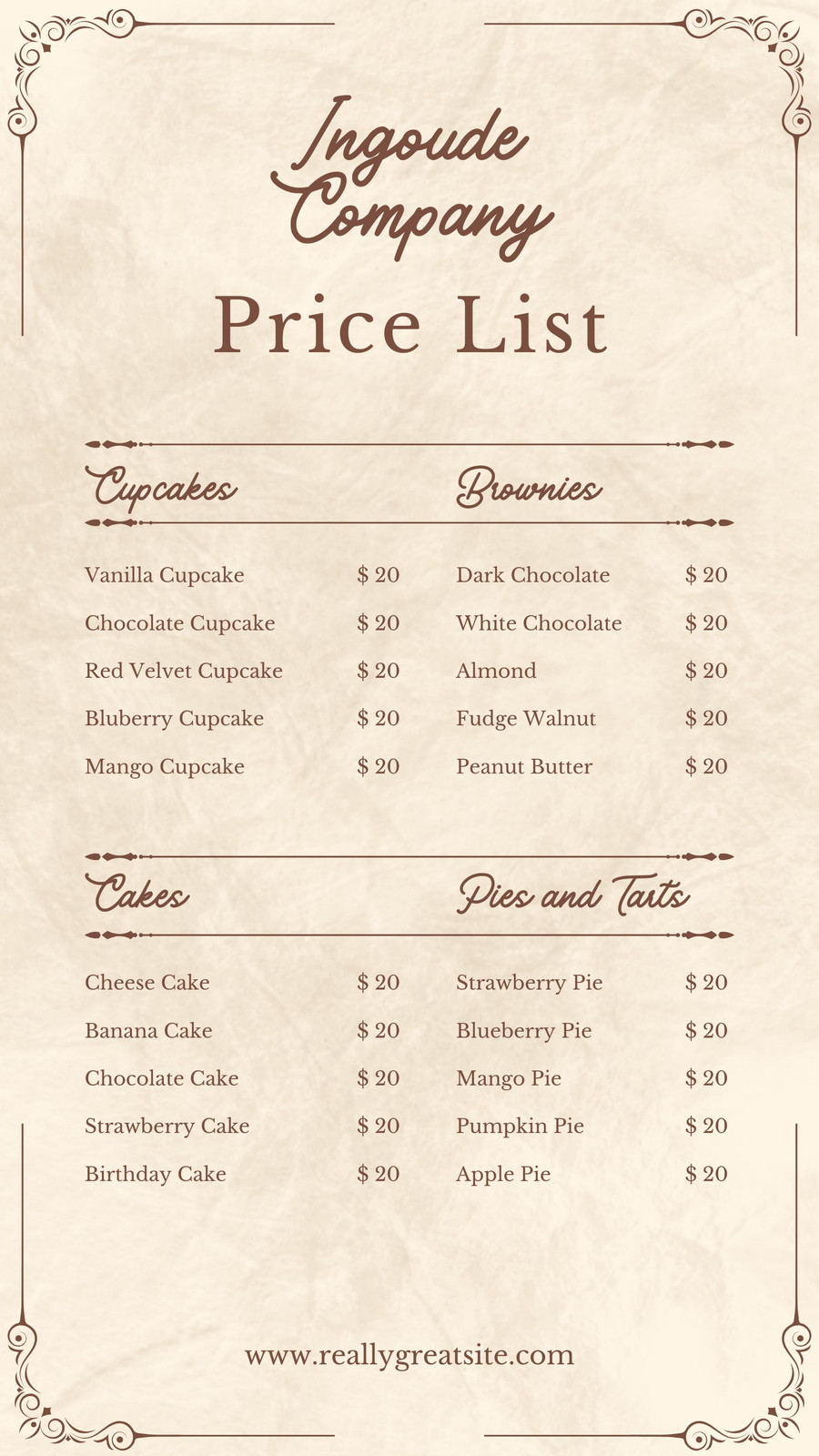 Ingoude Company

Price List

Cupcakes

Vanilla Cupcake $ 20
Chocolate Cupcake $ 20
Red Velvet Cupcake $ 20
Bluberry Cupcake $ 20
Mango Cupcake $ 20

Brownies

Dark Chocolate $ 20
White Chocolate $ 20
Almond $ 20
Fudge Walnut $ 20
Peanut Butter $ 20

Cakes

Cheese Cake $ 20
Banana Cake $ 20
Chocolate Cake $ 20
Strawberry Cake $ 20
Birthday Cake $ 20

Pies and Tarts

Strawberry Pie $ 20
Blueberry Pie $ 20
Mango Pie $ 20
Pumpkin Pie $ 20
Apple Pie $ 20

www.reallygreatsite.com